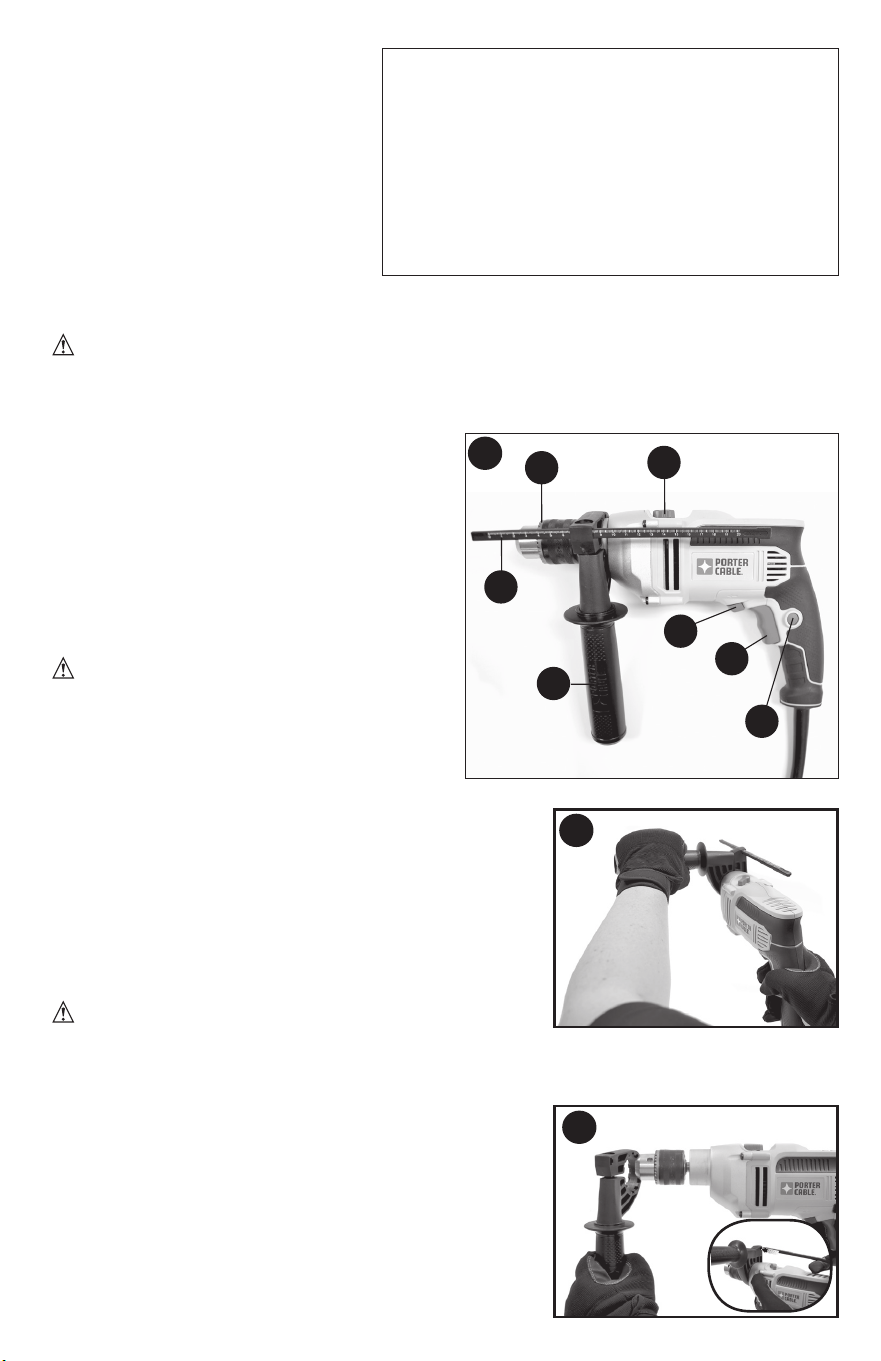 PORTER CABLE

PORTER CABLE

PORTER CABLE